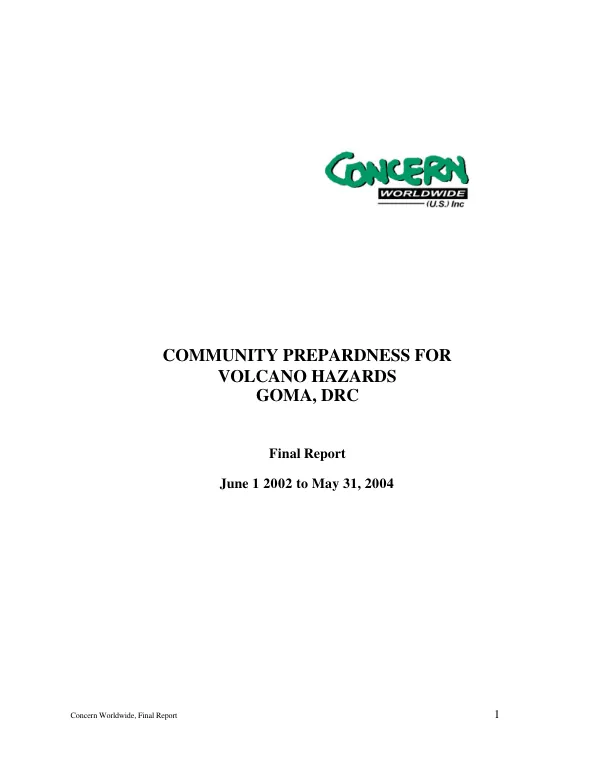 CONCERN
WORLDWIDE
(U.S.) Inc

COMMUNITY PREPARDNESS FOR
VOLCANO HAZARDS
GOMA, DRC

Final Report

June 1 2002 to May 31, 2004

Concern Worldwide, Final Report

1